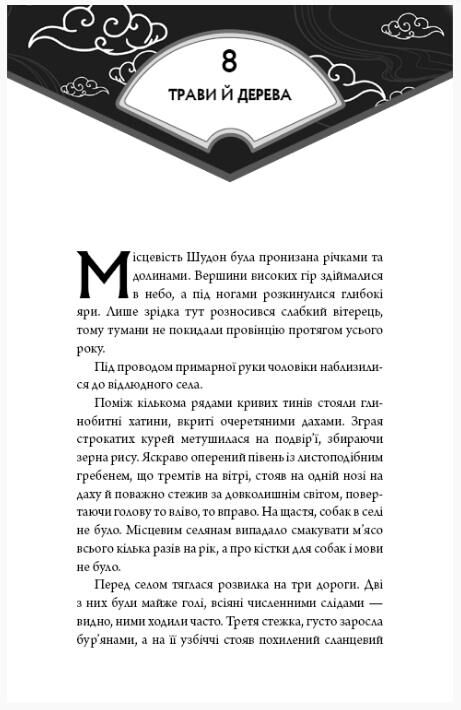 8

ТРАВИ Й ДЕРЕВА

Місцевість Шудон була пронизана річками та долинами. Вершини високих гір здіймалися в небо, а під ногами розкинулися глибокі яри. Лише зрідка тут розносився слабкий вітерець, тому тумани не покидали провінцію протягом усього року.

Під проводом примарної руки чоловіки наблизилися до відлюдного села.

Поміж кількома рядами кривих тинів стояли глинобитні хатини, вкриті очеретяними дахами. Зграя строкатих курей метушилася на подвір'ї, збираючи зерна рису. Яскраво оперений півень із листоподібним гребенем, що тремтів на вітрі, стояв на одній нозі на даху й поважно стежив за довколишнім світом, повертаючи голову то вліво, то вправо. На щастя, собак в селі не було. Місцевим селянам випадало смакувати м'ясо всього кілька разів на рік, а про кістки для собак і мови не було.

Перед селом тяглася розвилка на три дороги. Дві з них були майже голі, всіяні численними слідами — видно, ними ходили часто. Третя стежка, густо заросла бур'янами, а на її узбіччі стояв похилений сланцевий